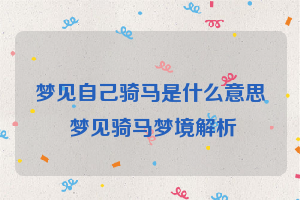 梦见自己骑马是什么意思
梦见骑马梦境解析